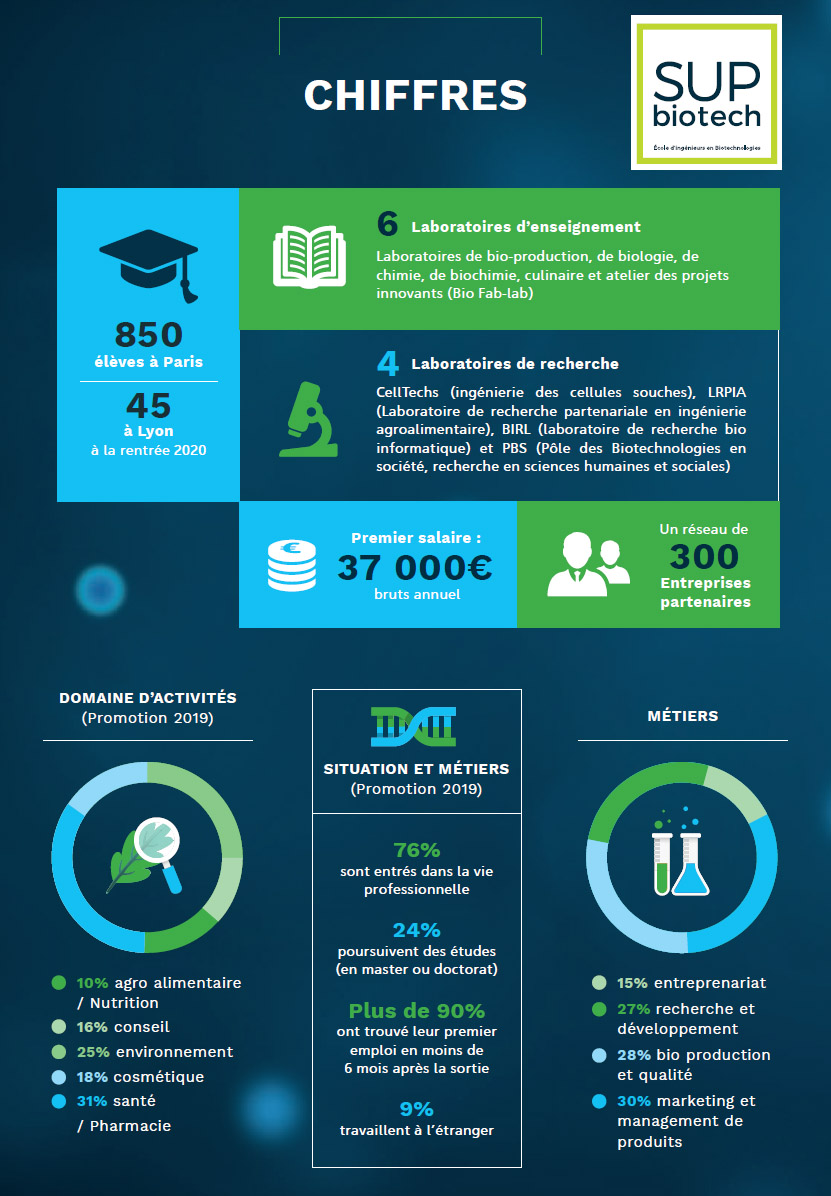 CHIFFRES

SUP biotech
École d'ingénieurs en Biotechnologies

850
élèves à Paris

45
à Lyon
à la rentrée 2020

6 Laboratoires d'enseignement
Laboratoires de bio-production, de biologie, de chimie, de biochimie, culinaire et atelier des projets innovants (Bio Fab-lab)

4 Laboratoires de recherche
CellTechs (ingénierie des cellules souches), LRPIA (Laboratoire de recherche partenariale en ingénierie agroalimentaire), BIRL (laboratoire de recherche bio informatique) et PBS (Pôle des Biotechnologies en société, recherche en sciences humaines et sociales)

Premier salaire :
37 000€
bruts annuel

Un réseau de
300
Entreprises partenaires

DOMAINE D'ACTIVITÉS
(Promotion 2019)

10% agro alimentaire / Nutrition
16% conseil
25% environnement
18% cosmétique
31% santé / Pharmacie

SITUATION ET MÉTIERS
(Promotion 2019)

76%
sont entrés dans la vie professionnelle

24%
poursuivent des études (en master ou doctorat)

Plus de 90%
ont trouvé leur premier emploi en moins de 6 mois après la sortie

9%
travaillent à l'étranger

MÉTIERS

15% entreprenariat
27% recherche et développement
28% bio production et qualité
30% marketing et management de produits